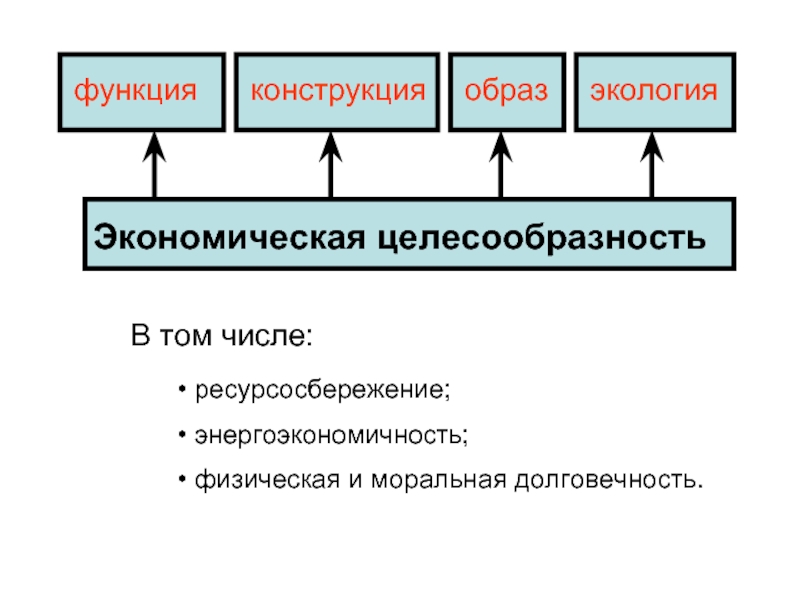 функция

конструкция

образ

экология

Экономическая целесообразность

В том числе:

• ресурсосбережение;

• энергоэкономичность;

• физическая и моральная долговечность.